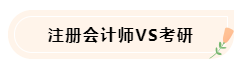 注册会计师VS考研